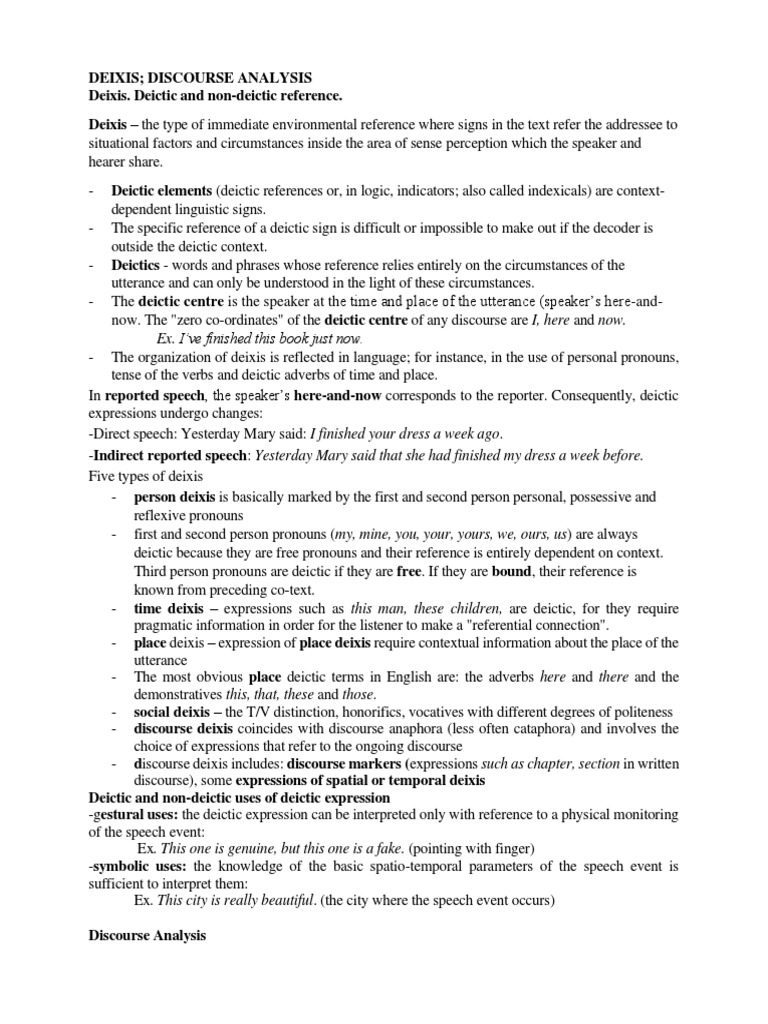 DEIXIS; DISCOURSE ANALYSIS
Deixis. Deictic and non-deictic reference.

Deixis – the type of immediate environmental reference where signs in the text refer the addressee to situational factors and circumstances inside the area of sense perception which the speaker and hearer share.

- Deictic elements (deictic references or, in logic, indicators; also called indexicals) are context-dependent linguistic signs.
- The specific reference of a deictic sign is difficult or impossible to make out if the decoder is outside the deictic context.
- Deictics - words and phrases whose reference relies entirely on the circumstances of the utterance and can only be understood in the light of these circumstances.
- The deictic centre is the speaker at the time and place of the utterance (speaker's here-and-now. The "zero co-ordinates" of the deictic centre of any discourse are I, here and now.
Ex. I've finished this book just now.
- The organization of deixis is reflected in language; for instance, in the use of personal pronouns, tense of the verbs and deictic adverbs of time and place.

In reported speech, the speaker's here-and-now corresponds to the reporter. Consequently, deictic expressions undergo changes:
-Direct speech: Yesterday Mary said: I finished your dress a week ago.
-Indirect reported speech: Yesterday Mary said that she had finished my dress a week before.
Five types of deixis
- person deixis is basically marked by the first and second person personal, possessive and reflexive pronouns
- first and second person pronouns (my, mine, you, your, yours, we, ours, us) are always deictic because they are free pronouns and their reference is entirely dependent on context. Third person pronouns are deictic if they are free. If they are bound, their reference is known from preceding co-text.
- time deixis – expressions such as this man, these children, are deictic, for they require pragmatic information in order for the listener to make a "referential connection".
- place deixis – expression of place deixis require contextual information about the place of the utterance
- The most obvious place deictic terms in English are: the adverbs here and there and the demonstratives this, that, these and those.
- social deixis – the T/V distinction, honorifics, vocatives with different degrees of politeness
- discourse deixis coincides with discourse anaphora (less often cataphora) and involves the choice of expressions that refer to the ongoing discourse
- discourse deixis includes: discourse markers (expressions such as chapter, section in written discourse), some expressions of spatial or temporal deixis

Deictic and non-deictic uses of deictic expression
-gestural uses: the deictic expression can be interpreted only with reference to a physical monitoring of the speech event:
Ex. This one is genuine, but this one is a fake. (pointing with finger)
-symbolic uses: the knowledge of the basic spatio-temporal parameters of the speech event is sufficient to interpret them:
Ex. This city is really beautiful. (the city where the speech event occurs)

Discourse Analysis